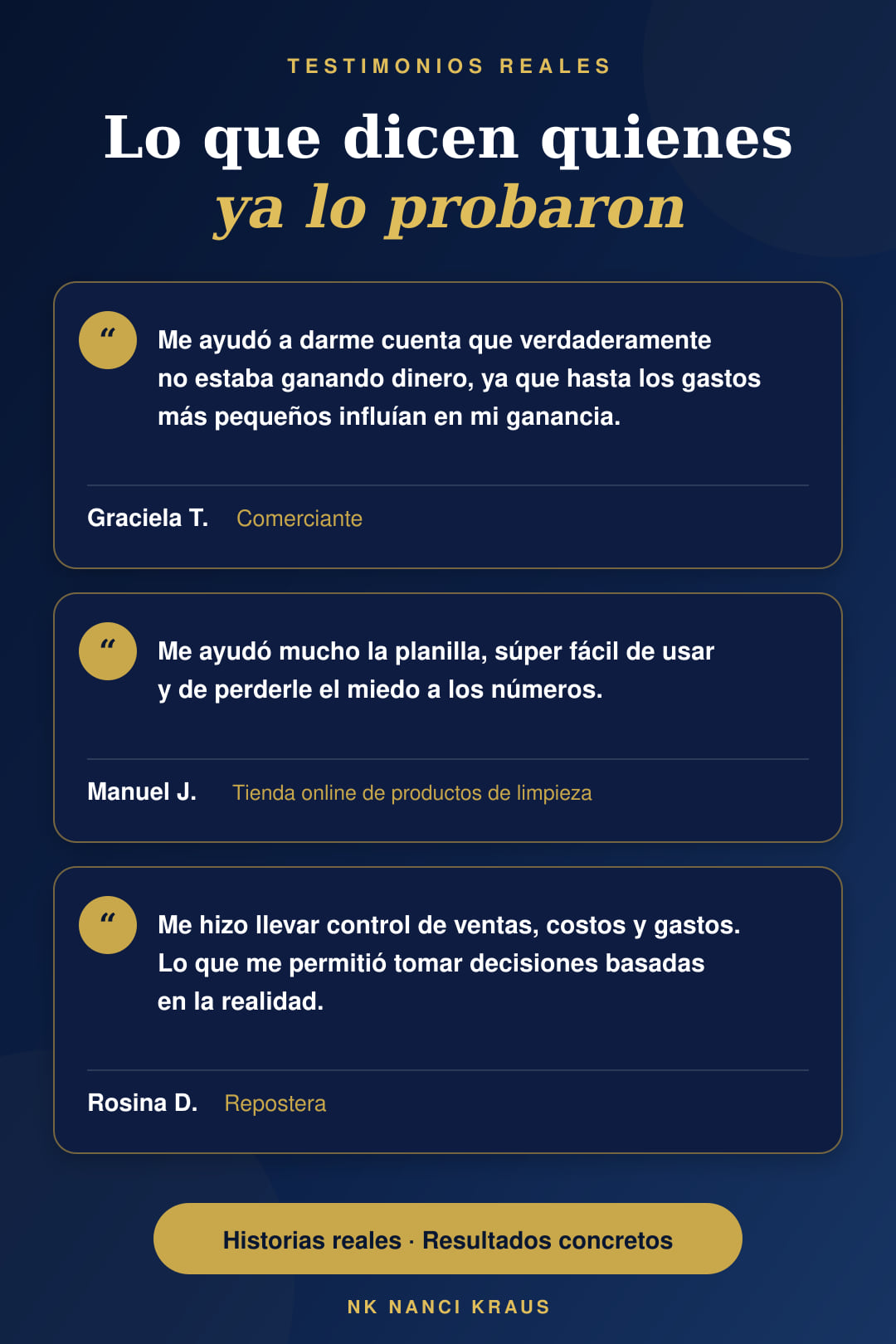 TESTIMONIOS REALES

Lo que dicen quienes
ya lo probaron

"

Me ayudó a darme cuenta que verdaderamente no estaba ganando dinero, ya que hasta los gastos más pequeños influían en mi ganancia.

Graciela T. Comerciante

"

Me ayudó mucho la planilla, súper fácil de usar y de perderle el miedo a los números.

Manuel J. Tienda online de productos de limpieza

"

Me hizo llevar control de ventas, costos y gastos. Lo que me permitió tomar decisiones basadas en la realidad.

Rosina D. Repostera

Historias reales · Resultados concretos

NK NANCI KRAUS